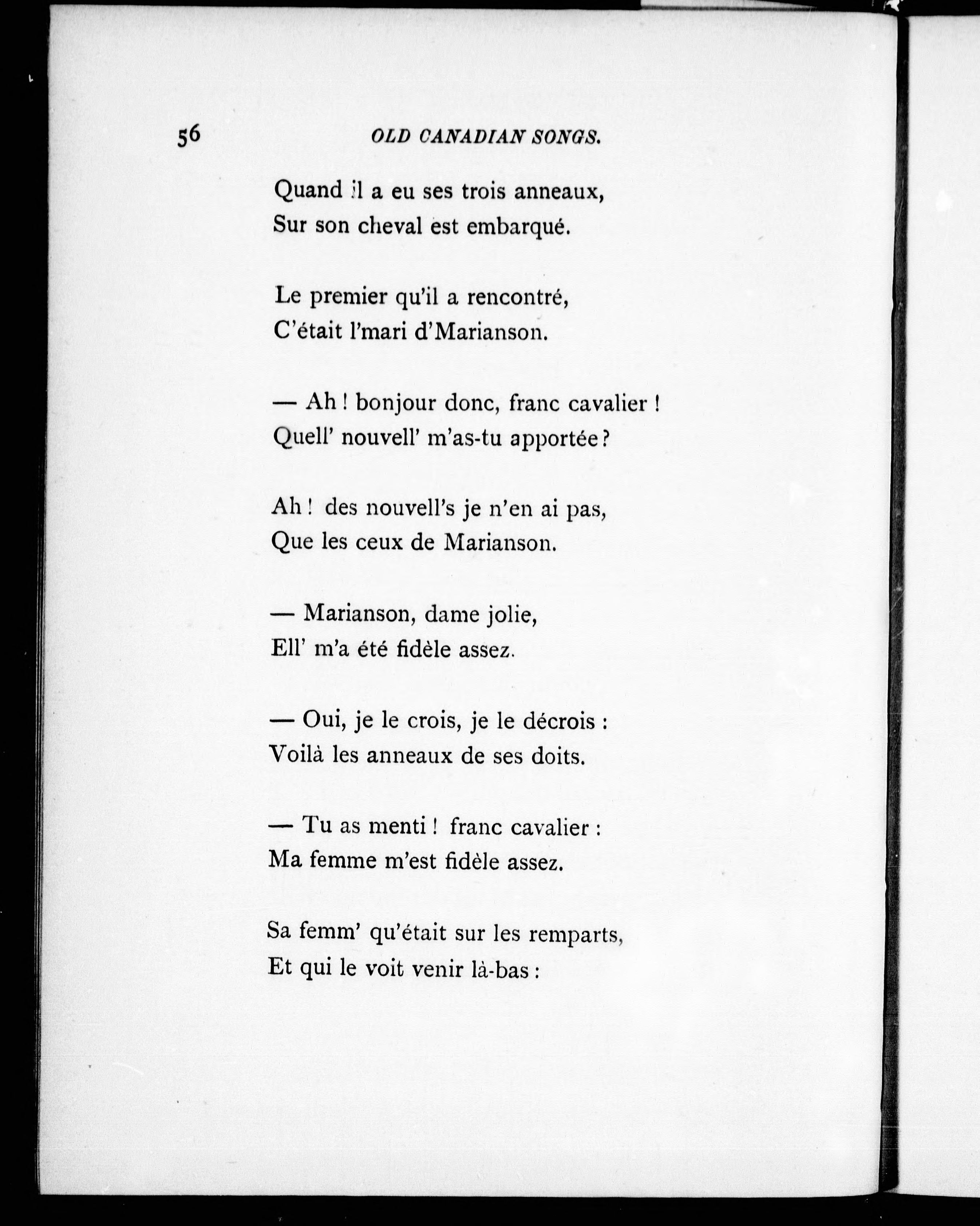 56 OLD CANADIAN SONGS.

Quand il a eu ses trois anneaux,
Sur son cheval est embarqué.

Le premier qu'il a rencontré,
C'était l'mari d'Marianson.

— Ah ! bonjour donc, franc cavalier !
Quell' nouvell' m'as-tu apportée ?

Ah ! des nouvell's je n'en ai pas,
Que les ceux de Marianson.

— Marianson, dame jolie,
Ell' m'a été fidèle assez.

— Oui, je le crois, je le décrois :
Voilà les anneaux de ses doits.

— Tu as menti ! franc cavalier :
Ma femme m'est fidèle assez.

Sa femm' qu'était sur les remparts,
Et qui le voit venir là-bas :